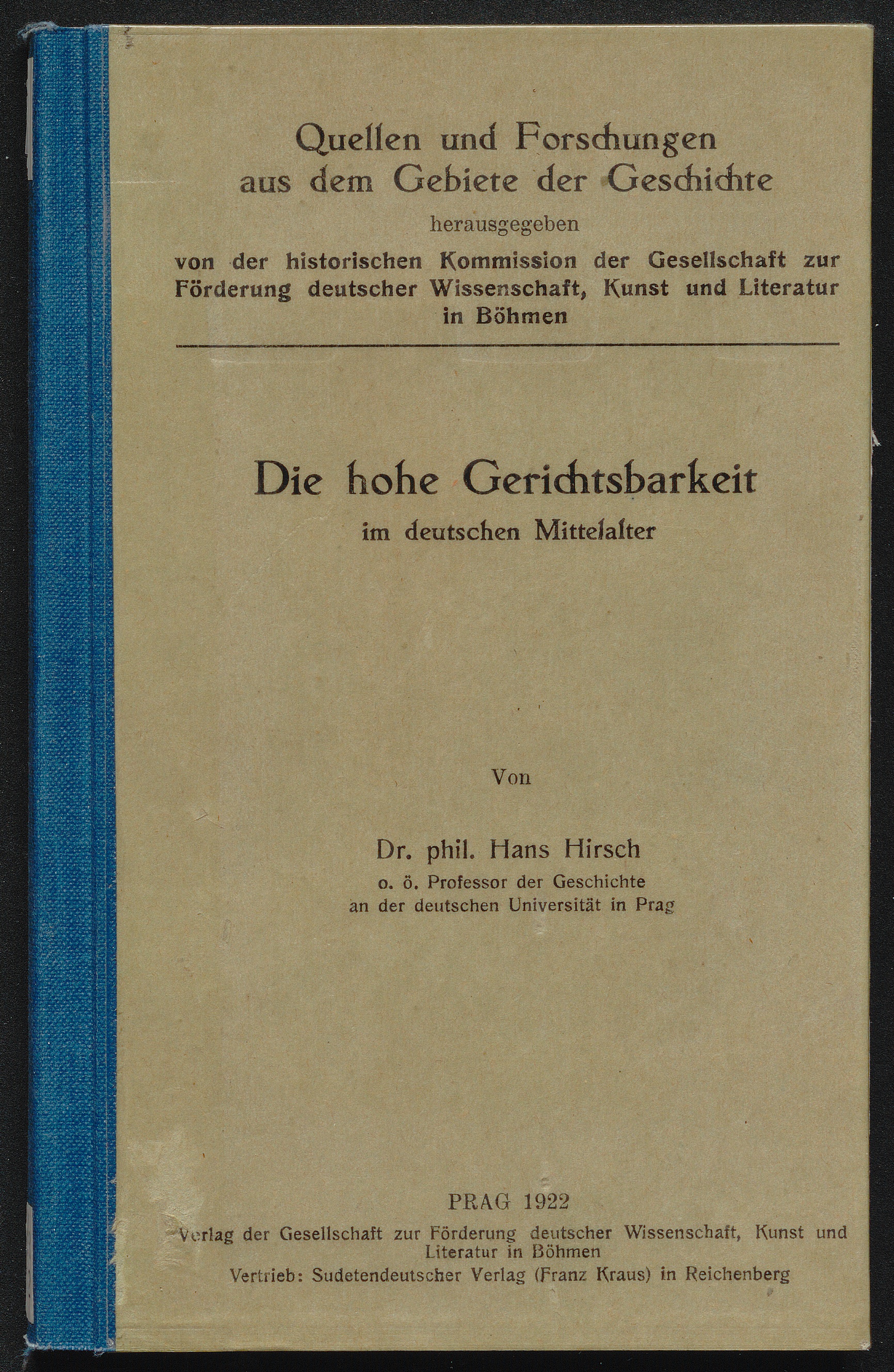 Quellen und Forschungen aus dem Gebiete der Geschichte

herausgegeben

von der historischen Kommission der Gesellschaft zur Förderung deutscher Wissenschaft, Kunst und Literatur in Böhmen

Die hohe Gerichtsbarkeit

im deutschen Mittelalter

Von

Dr. phil. Hans Hirsch

o. ö. Professor der Geschichte
an der deutschen Universität in Prag

PRAG 1922

Verlag der Gesellschaft zur Förderung deutscher Wissenschaft, Kunst und Literatur in Böhmen

Vertrieb: Sudetendeutscher Verlag (Franz Kraus) in Reichenberg